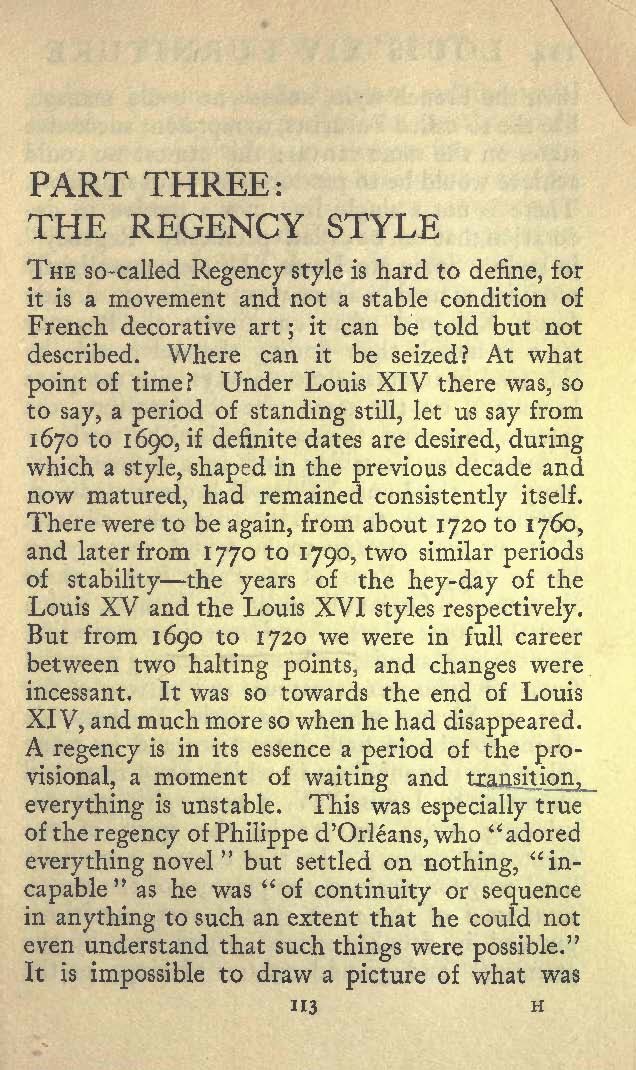 PART THREE:
THE REGENCY STYLE

THE so-called Regency style is hard to define, for it is a movement and not a stable condition of French decorative art; it can be told but not described. Where can it be seized? At what point of time? Under Louis XIV there was, so to say, a period of standing still, let us say from 1670 to 1690, if definite dates are desired, during which a style, shaped in the previous decade and now matured, had remained consistently itself. There were to be again, from about 1720 to 1760, and later from 1770 to 1790, two similar periods of stability—the years of the hey-day of the Louis XV and the Louis XVI styles respectively. But from 1690 to 1720 we were in full career between two halting points, and changes were incessant. It was so towards the end of Louis XIV, and much more so when he had disappeared. A regency is in its essence a period of the provisional, a moment of waiting and transition, everything is unstable. This was especially true of the regency of Philippe d'Orléans, who "adored everything novel" but settled on nothing, "incapable" as he was "of continuity or sequence in anything to such an extent that he could not even understand that such things were possible." It is impossible to draw a picture of what was

113 H